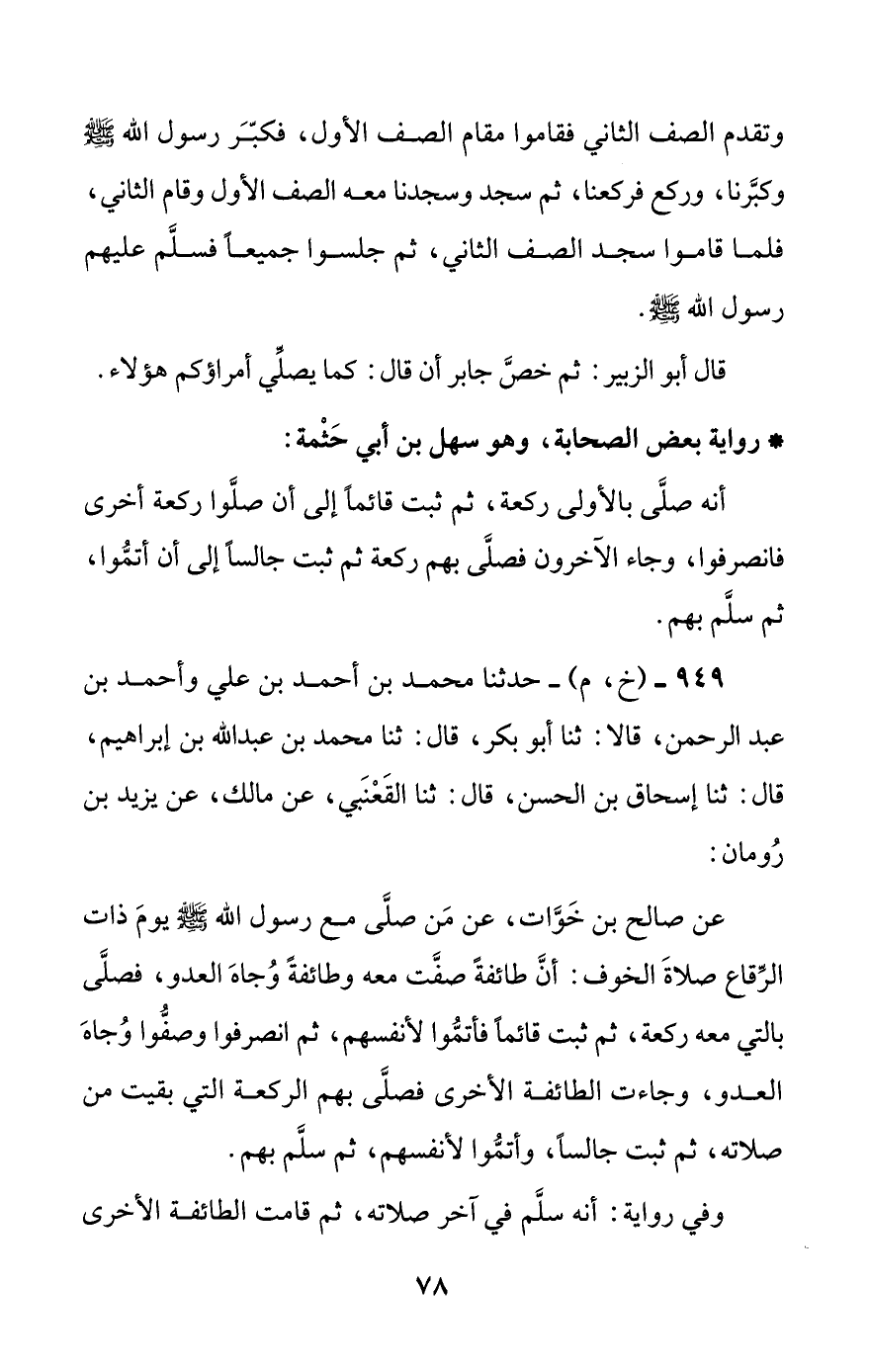 وتقدم الصف الثاني فقاموا مقام الصف الأول، فكبّر رسول الله ﷺ وكبَّرنا، وركع فركعنا، ثم سجد وسجدنا معه الصف الأول وقام الثاني، فلما قاموا سجد الصف الثاني، ثم جلسوا جميعاً فسلَّم عليهم رسول الله ﷺ.

قال أبو الزبير: ثم خصَّ جابر أن قال: كما يصلِّي أمراؤكم هؤلاء.

* رواية بعض الصحابة، وهو سهل بن أبي حَثْمة:

أنه صلَّى بالأولى ركعة، ثم ثبت قائماً إلى أن صلَّوا ركعة أخرى فانصرفوا، وجاء الآخرون فصلَّى بهم ركعة ثم ثبت جالساً إلى أن أتمُّوا، ثم سلَّم بهم.

٩٤٩ ـ (خ، م) ـ حدثنا محمد بن أحمد بن علي وأحمد بن عبد الرحمن، قالا: ثنا أبو بكر، قال: ثنا محمد بن عبدالله بن إبراهيم، قال: ثنا إسحاق بن الحسن، قال: ثنا القَعْنَبي، عن مالك، عن يزيد بن رُومان:

عن صالح بن خَوَّات، عن مَن صلَّى مع رسول الله ﷺ يومَ ذات الرِّقاع صلاةَ الخوف: أنَّ طائفةً صفَّت معه وطائفةً وُجاهَ العدو، فصلَّى بالتي معه ركعة، ثم ثبت قائماً فأتمُّوا لأنفسهم، ثم انصرفوا وصفُّوا وُجاهَ العدو، وجاءت الطائفة الأخرى فصلَّى بهم الركعة التي بقيت من صلاته، ثم ثبت جالساً، وأتمُّوا لأنفسهم، ثم سلَّم بهم.

وفي رواية: أنه سلَّم في آخر صلاته، ثم قامت الطائفة الأخرى

٧٨